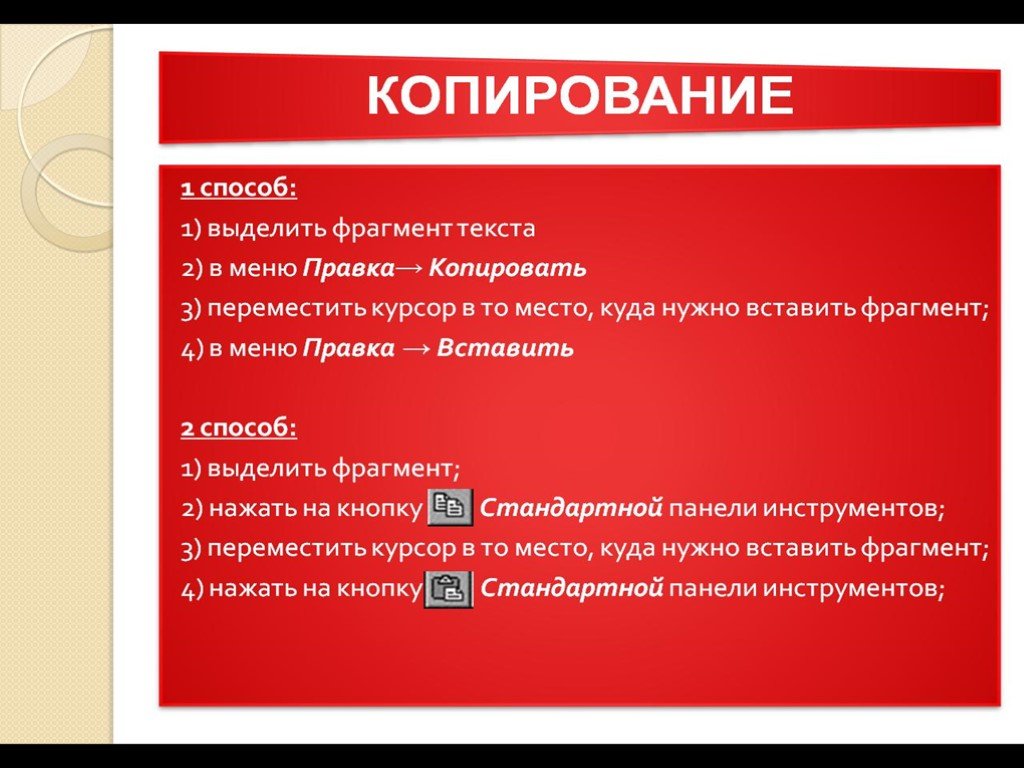 КОПИРОВАНИЕ

1 способ:
1) выделить фрагмент текста
2) в меню Правка→ Копировать
3) переместить курсор в то место, куда нужно вставить фрагмент;
4) в меню Правка → Вставить

2 способ:
1) выделить фрагмент;
2) нажать на кнопку Стандартной панели инструментов;
3) переместить курсор в то место, куда нужно вставить фрагмент;
4) нажать на кнопку Стандартной панели инструментов;